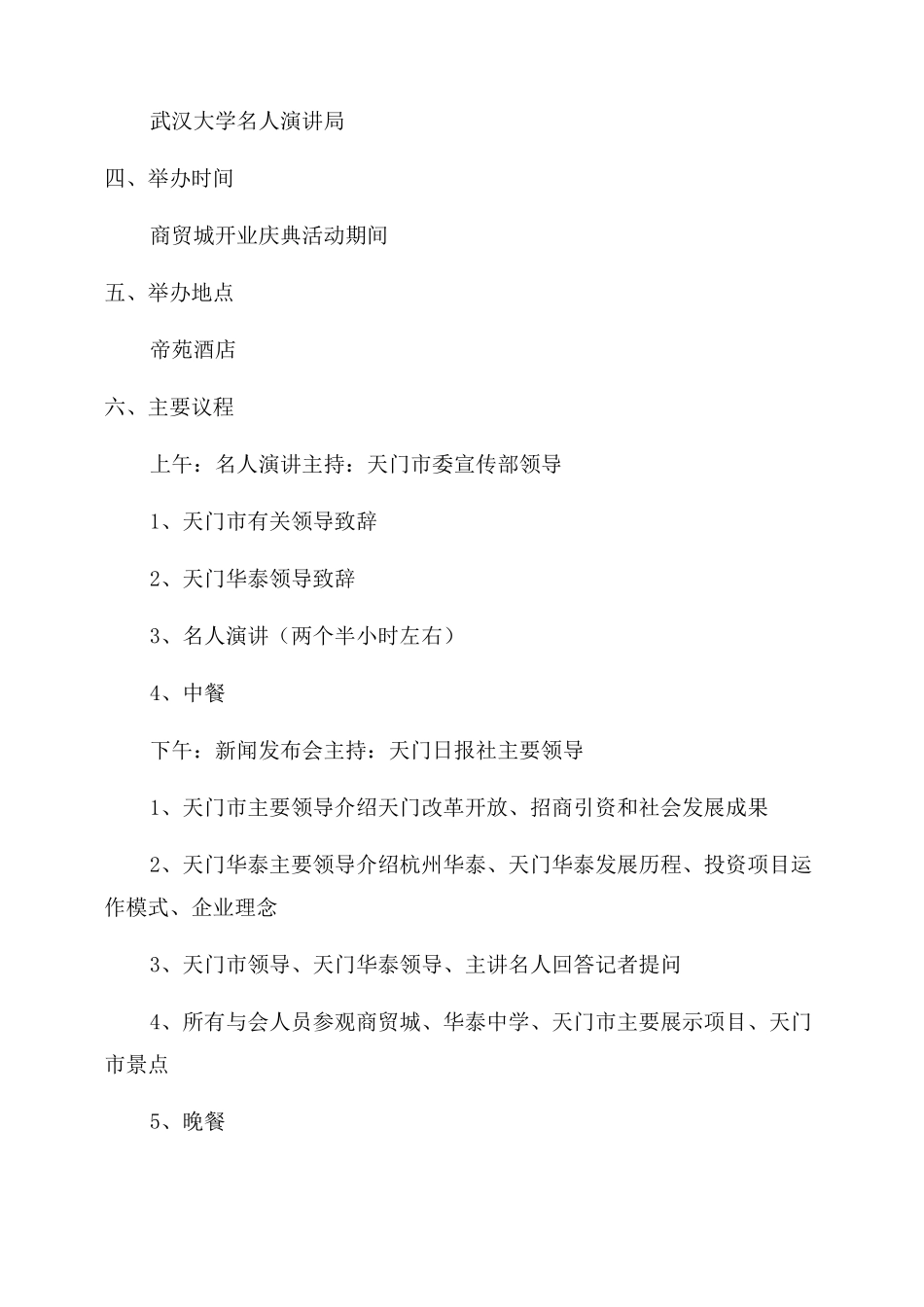 武汉大学名人演讲局

四、举办时间

商贸城开业庆典活动期间

五、举办地点

帝苑酒店

六、主要议程

上午：名人演讲主持：天门市委宣传部领导

1、天门市有关领导致辞

2、天门华泰领导致辞

3、名人演讲（两个半小时左右）

4、中餐

下午：新闻发布会主持：天门日报社主要领导

1、天门市主要领导介绍天门改革开放、招商引资和社会发展成果

2、天门华泰主要领导介绍杭州华泰、天门华泰发展历程、投资项目运作模式、企业理念

3、天门市领导、天门华泰领导、主讲名人回答记者提问

4、所有与会人员参观商贸城、华泰中学、天门市主要展示项目、天门市景点

5、晚餐